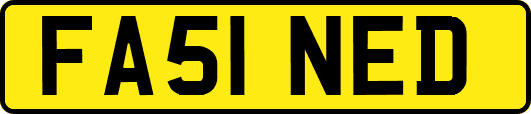 FA51 NED